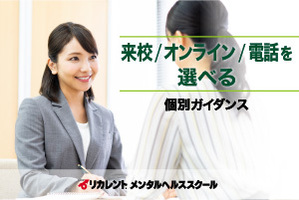 来校／オンライン／電話を選べる

個別ガイダンス

リカレント メンタルヘルススクール